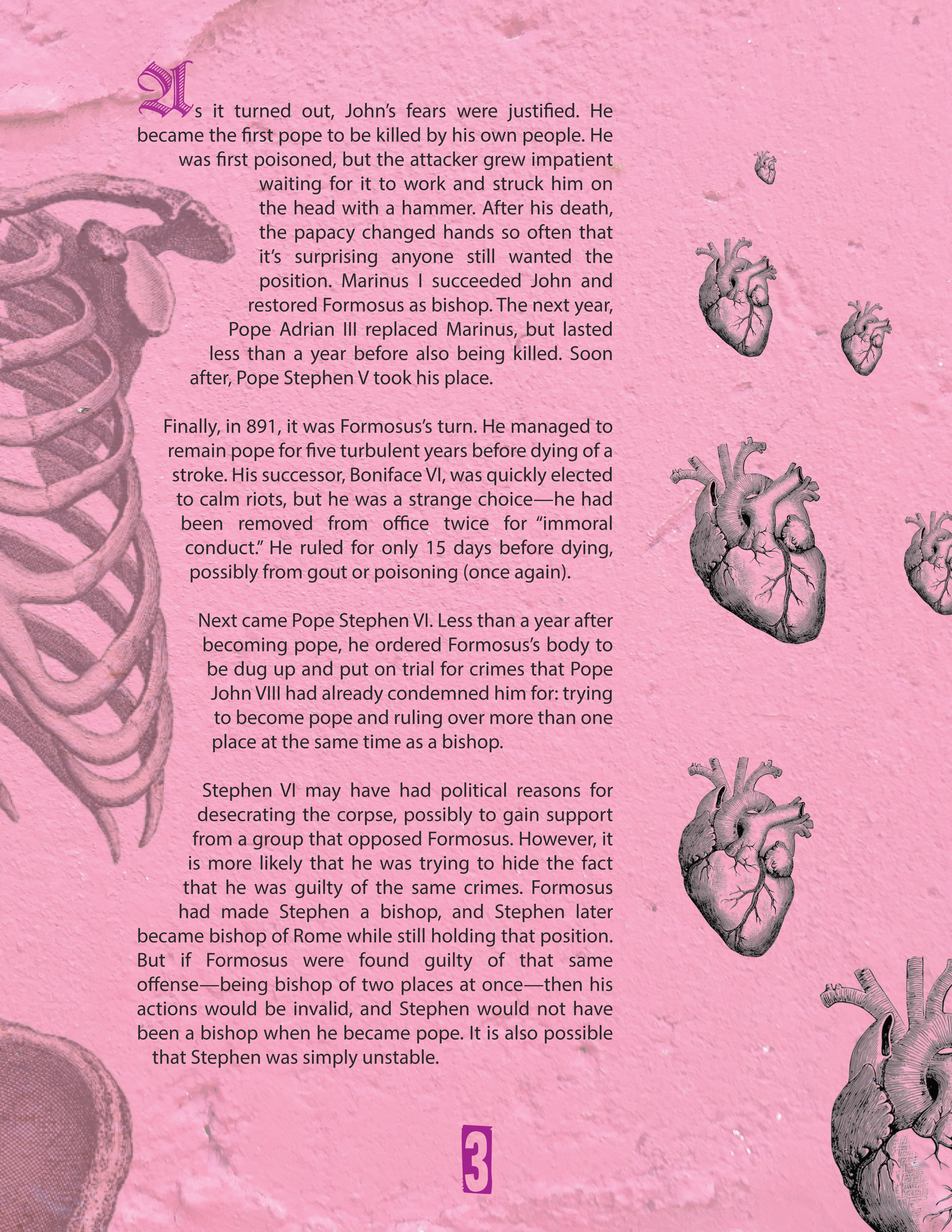 As it turned out, John's fears were justified. He became the first pope to be killed by his own people. He was first poisoned, but the attacker grew impatient waiting for it to work and struck him on the head with a hammer. After his death, the papacy changed hands so often that it's surprising anyone still wanted the position. Marinus I succeeded John and restored Formosus as bishop. The next year, Pope Adrian III replaced Marinus, but lasted less than a year before also being killed. Soon after, Pope Stephen V took his place.

Finally, in 891, it was Formosus's turn. He managed to remain pope for five turbulent years before dying of a stroke. His successor, Boniface VI, was quickly elected to calm riots, but he was a strange choice—he had been removed from office twice for "immoral conduct." He ruled for only 15 days before dying, possibly from gout or poisoning (once again).

Next came Pope Stephen VI. Less than a year after becoming pope, he ordered Formosus's body to be dug up and put on trial for crimes that Pope John VIII had already condemned him for: trying to become pope and ruling over more than one place at the same time as a bishop.

Stephen VI may have had political reasons for desecrating the corpse, possibly to gain support from a group that opposed Formosus. However, it is more likely that he was trying to hide the fact that he was guilty of the same crimes. Formosus had made Stephen a bishop, and Stephen later became bishop of Rome while still holding that position. But if Formosus were found guilty of that same offense—being bishop of two places at once—then his actions would be invalid, and Stephen would not have been a bishop when he became pope. It is also possible that Stephen was simply unstable.

3